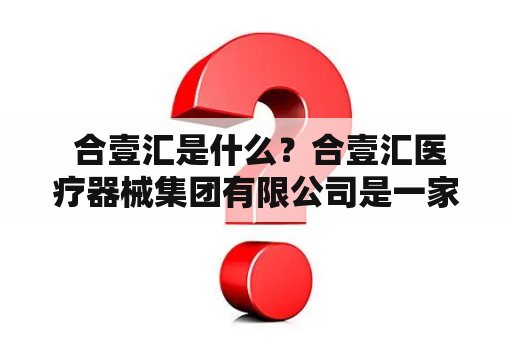 合壹汇是什么？合壹汇医疗器械集团有限公司是一家